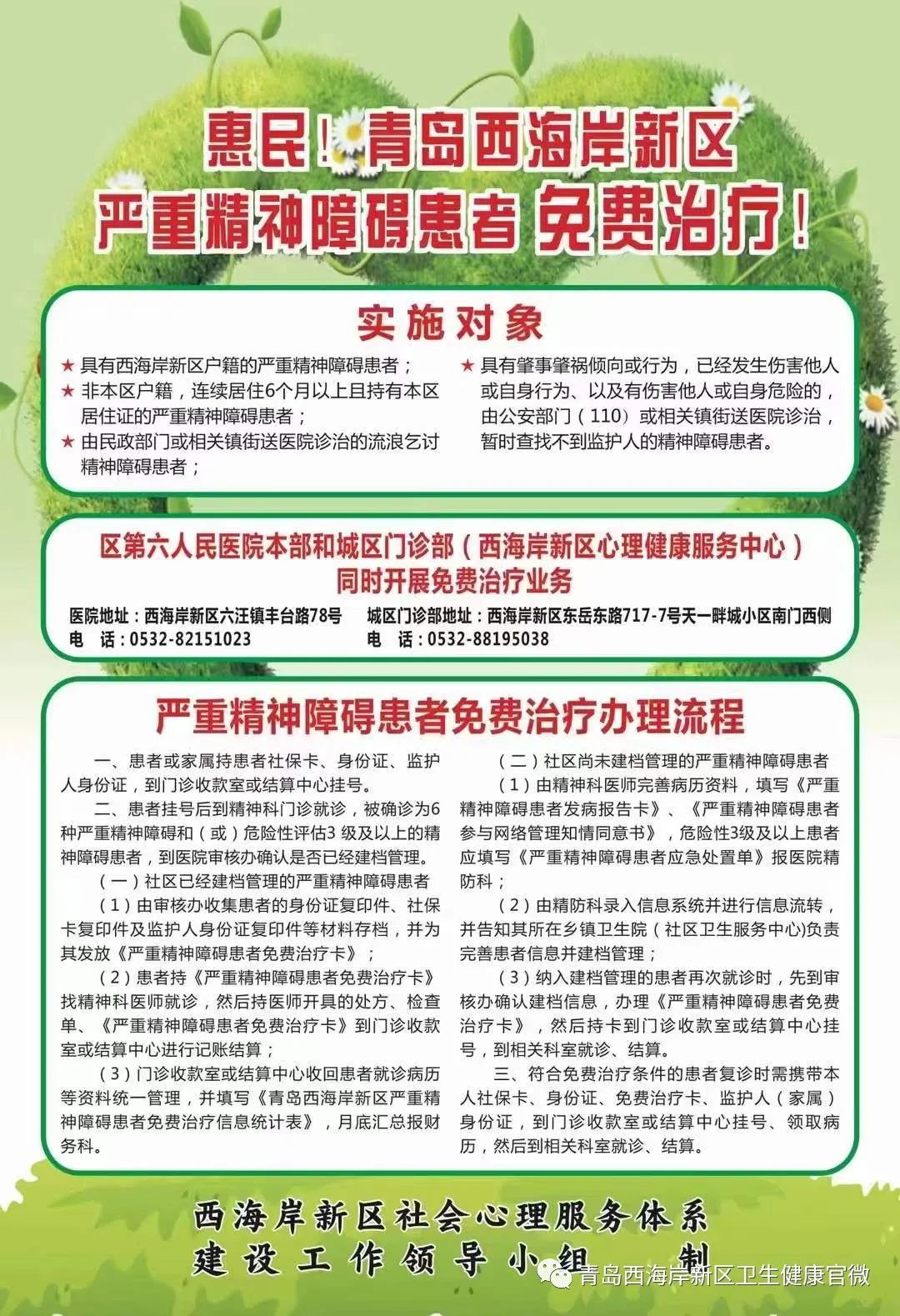 惠民！青岛西海岸新区
严重精神障碍患者 免费治疗！

实施对象

★ 具有西海岸新区户籍的严重精神障碍患者；
★ 非本区户籍，连续居住6个月以上且持有本区居住证的严重精神障碍患者；
★ 由民政部门或相关镇街送医院诊治的流浪乞讨精神障碍患者；

★ 具有肇事肇祸倾向或行为，已经发生伤害他人或自身行为、以及有伤害他人或自身危险的，由公安部门（110）或相关镇街送医院诊治，暂时查找不到监护人的精神障碍患者。

区第六人民医院本部和城区门诊部（西海岸新区心理健康服务中心）
同时开展免费治疗业务

医院地址：西海岸新区六汪镇丰台路78号
电　话：0532-82151023

城区门诊部地址：西海岸新区东岳东路717-7号天一畔城小区南门西侧
电　话：0532-88195038

严重精神障碍患者免费治疗办理流程

一、患者或家属持患者社保卡、身份证、监护人身份证，到门诊收款室或结算中心挂号。

二、患者挂号后到精神科门诊就诊，被确诊为6种严重精神障碍和（或）危险性评估3 级及以上的精神障碍患者，到医院审核办确认是否已经建档管理。

（一）社区已经建档管理的严重精神障碍患者

（1）由审核办收集患者的身份证复印件、社保卡复印件及监护人身份证复印件等材料存档，并为其发放《严重精神障碍患者免费治疗卡》；

（2）患者持《严重精神障碍患者免费治疗卡》找精神科医师就诊，然后持医师开具的处方、检查单、《严重精神障碍患者免费治疗卡》到门诊收款室或结算中心进行记账结算；

（3）门诊收款室或结算中心收回患者就诊病历等资料统一管理，并填写《青岛西海岸新区严重精神障碍患者免费治疗信息统计表》，月底汇总报财务科。

（二）社区尚未建档管理的严重精神障碍患者

（1）由精神科医师完善病历资料，填写《严重精神障碍患者发病报告卡》、《严重精神障碍患者参与网络管理知情同意书》，危险性3级及以上患者应填写《严重精神障碍患者应急处置单》报医院精防科；

（2）由精防科录入信息系统并进行信息流转，并告知其所在乡镇卫生院（社区卫生服务中心)负责完善患者信息并建档管理；

（3）纳入建档管理的患者再次就诊时，先到审核办确认建档信息，办理《严重精神障碍患者免费治疗卡》，然后持卡到门诊收款室或结算中心挂号，到相关科室就诊、结算。

三、符合免费治疗条件的患者复诊时需携带本人社保卡、身份证、免费治疗卡、监护人（家属）身份证，到门诊收款室或结算中心挂号、领取病历，然后到相关科室就诊、结算。

西海岸新区社会心理服务体系
建设工作领导小组　制

青岛西海岸新区卫生健康官微